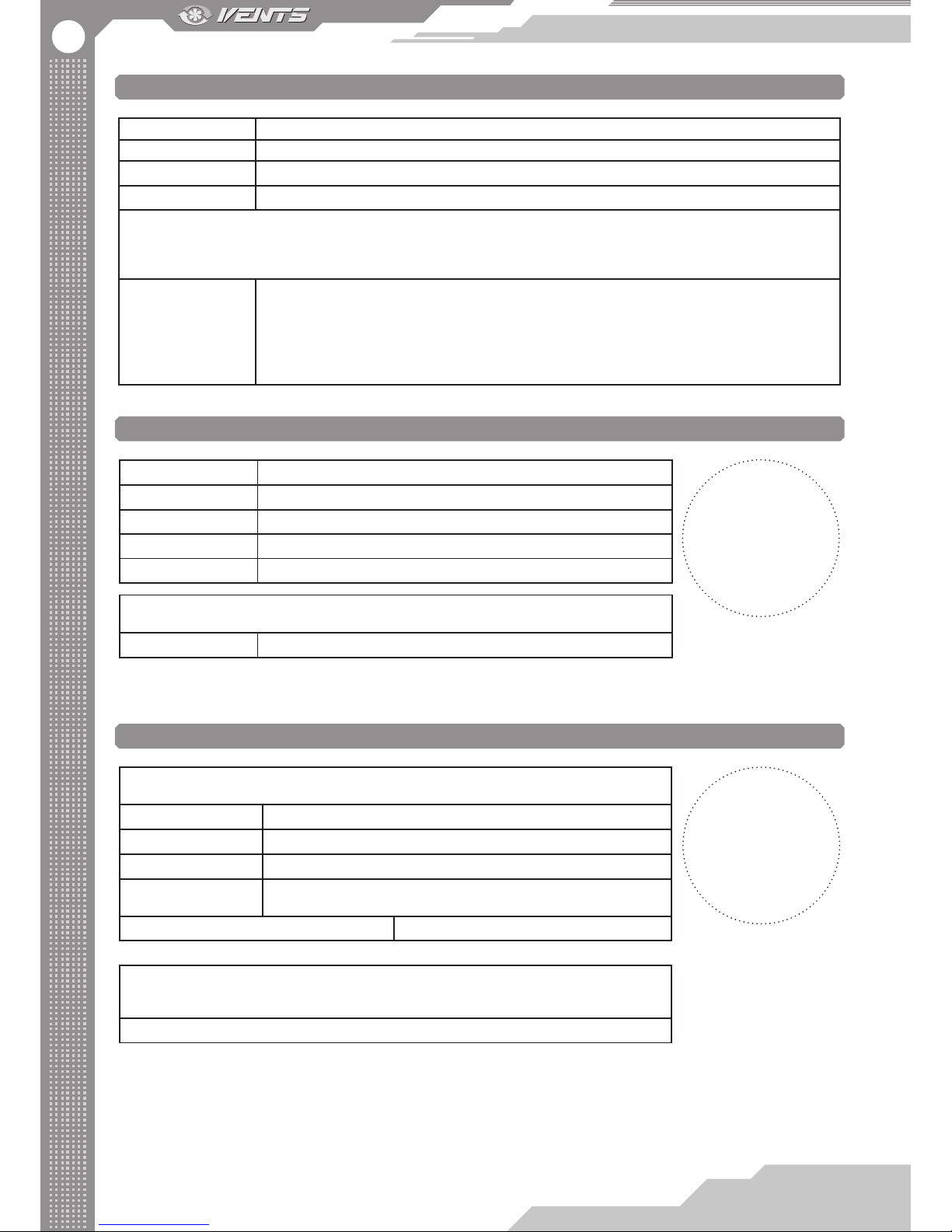 VENTS